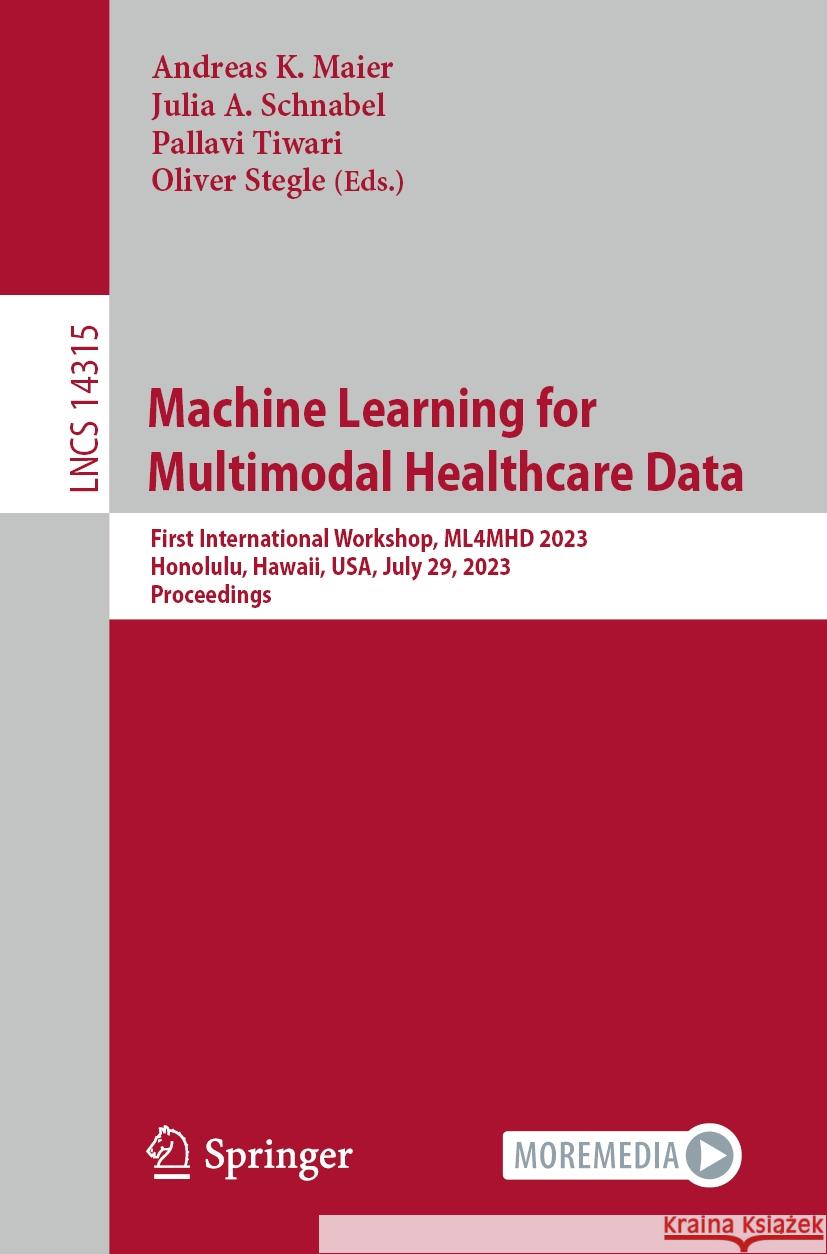 Andreas K. Maier
Julia A. Schnabel
Pallavi Tiwari
Oliver Stegle (Eds.)

LNCS 14315

Machine Learning for Multimodal Healthcare Data

First International Workshop, ML4MHD 2023
Honolulu, Hawaii, USA, July 29, 2023
Proceedings

Springer

MOREMEDIA